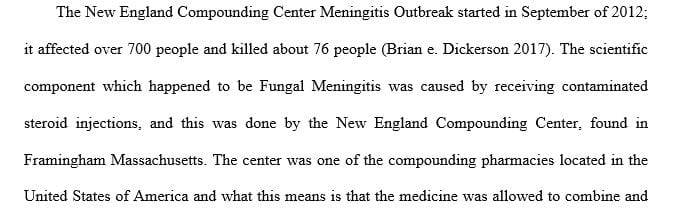 The New England Compounding Center Meningitis Outbreak started in September of 2012; it affected over 700 people and killed about 76 people (Brian e. Dickerson 2017). The scientific component which happened to be Fungal Meningitis was caused by receiving contaminated steroid injections, and this was done by the New England Compounding Center, found in Framingham Massachusetts. The center was one of the compounding pharmacies located in the United States of America and what this means is that the medicine was allowed to combine and